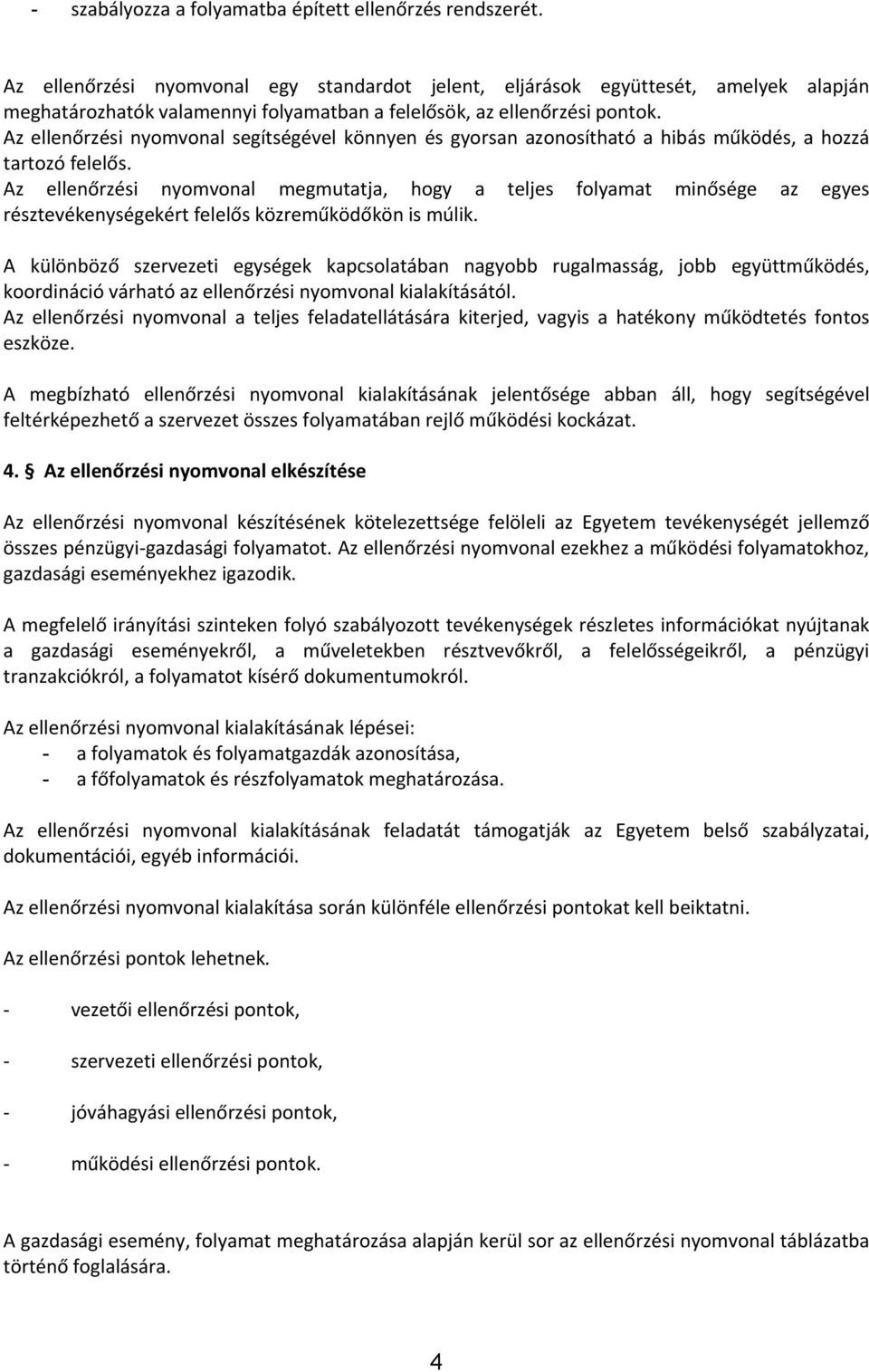 - szabályozza a folyamatba épített ellenőrzés rendszerét.

Az ellenőrzési nyomvonal egy standardot jelent, eljárások együttesét, amelyek alapján meghatározhatók valamennyi folyamatban a felelősök, az ellenőrzési pontok.
Az ellenőrzési nyomvonal segítségével könnyen és gyorsan azonosítható a hibás működés, a hozzá tartozó felelős.
Az ellenőrzési nyomvonal megmutatja, hogy a teljes folyamat minősége az egyes résztevékenységekért felelős közreműködőkön is múlik.

A különböző szervezeti egységek kapcsolatában nagyobb rugalmasság, jobb együttműködés, koordináció várható az ellenőrzési nyomvonal kialakításától.
Az ellenőrzési nyomvonal a teljes feladatellátására kiterjed, vagyis a hatékony működtetés fontos eszköze.

A megbízható ellenőrzési nyomvonal kialakításának jelentősége abban áll, hogy segítségével feltérképezhető a szervezet összes folyamatában rejlő működési kockázat.

4. § Az ellenőrzési nyomvonal elkészítése

Az ellenőrzési nyomvonal készítésének kötelezettsége felöleli az Egyetem tevékenységét jellemző összes pénzügyi-gazdasági folyamatot. Az ellenőrzési nyomvonal ezekhez a működési folyamatokhoz, gazdasági eseményekhez igazodik.

A megfelelő irányítási szinteken folyó szabályozott tevékenységek részletes információkat nyújtanak a gazdasági eseményekről, a műveletekben résztvevőkről, a felelősségeikről, a pénzügyi tranzakciókról, a folyamatot kísérő dokumentumokról.

Az ellenőrzési nyomvonal kialakításának lépései:
- a folyamatok és folyamatgazdák azonosítása,
- a főfolyamatok és részfolyamatok meghatározása.

Az ellenőrzési nyomvonal kialakításának feladatát támogatják az Egyetem belső szabályzatai, dokumentációi, egyéb információi.

Az ellenőrzési nyomvonal kialakítása során különféle ellenőrzési pontokat kell beiktatni.

Az ellenőrzési pontok lehetnek.

- vezetői ellenőrzési pontok,

- szervezeti ellenőrzési pontok,

- jóváhagyási ellenőrzési pontok,

- működési ellenőrzési pontok.

A gazdasági esemény, folyamat meghatározása alapján kerül sor az ellenőrzési nyomvonal táblázatba történő foglalására.

4